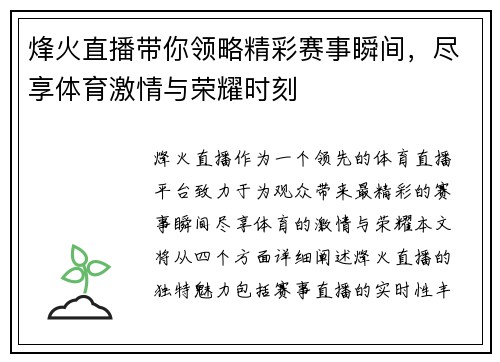 烽火直播带你领略精彩赛事瞬间，尽享体育激情与荣耀时刻

烽火直播作为一个领先的体育直播平台致力于为观众带来最精彩的赛事瞬间尽享体育的激情与荣耀本文将从四个方面详细阐述烽火直播的独特魅力包括赛事直播的实时性丰